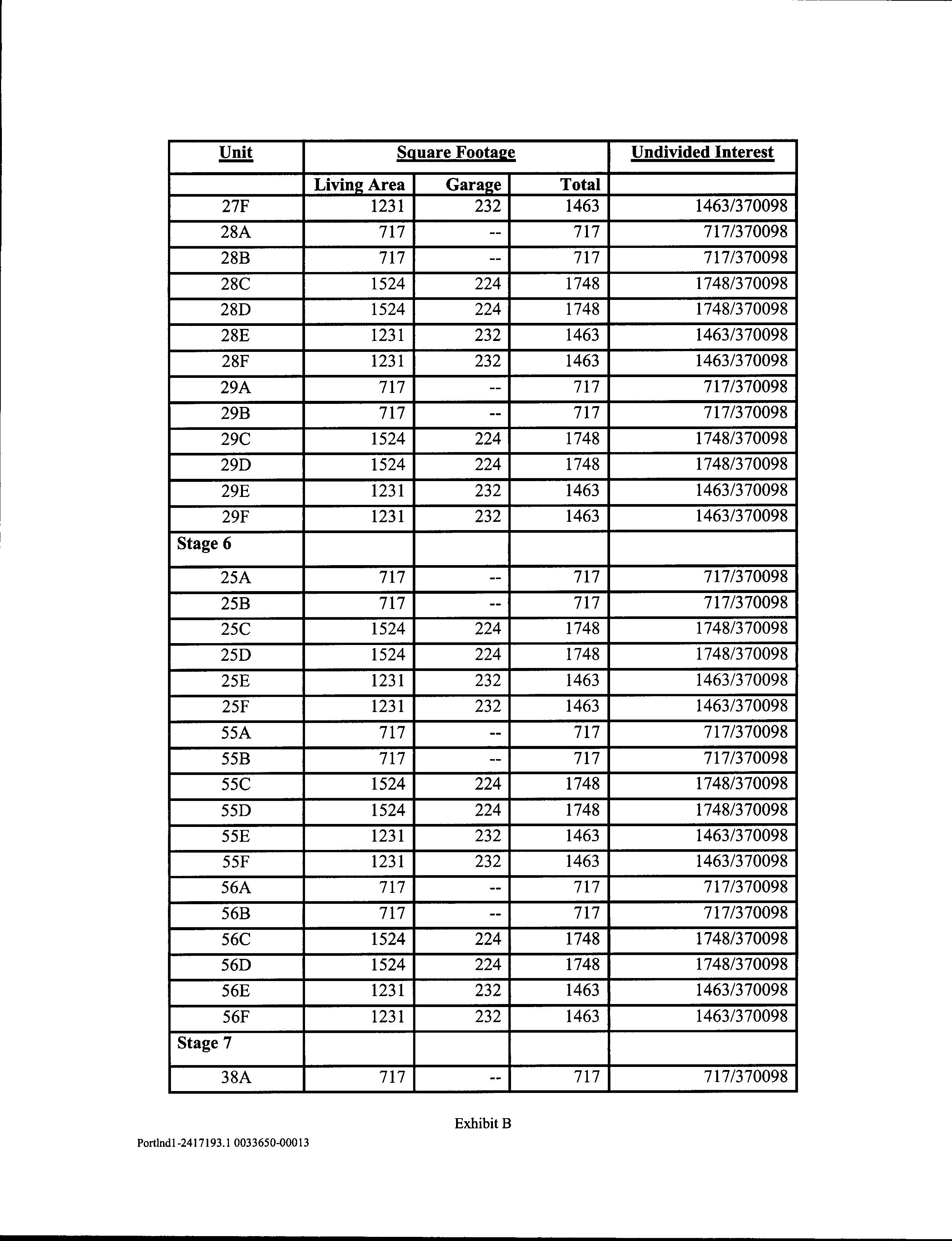 | Unit | Square Footage | | | Undivided Interest |
|---|---|---|---|---|
| | Living Area | Garage | Total | |
| 27F | 1231 | 232 | 1463 | 1463/370098 |
| 28A | 717 | -- | 717 | 717/370098 |
| 28B | 717 | -- | 717 | 717/370098 |
| 28C | 1524 | 224 | 1748 | 1748/370098 |
| 28D | 1524 | 224 | 1748 | 1748/370098 |
| 28E | 1231 | 232 | 1463 | 1463/370098 |
| 28F | 1231 | 232 | 1463 | 1463/370098 |
| 29A | 717 | -- | 717 | 717/370098 |
| 29B | 717 | -- | 717 | 717/370098 |
| 29C | 1524 | 224 | 1748 | 1748/370098 |
| 29D | 1524 | 224 | 1748 | 1748/370098 |
| 29E | 1231 | 232 | 1463 | 1463/370098 |
| 29F | 1231 | 232 | 1463 | 1463/370098 |
| Stage 6 | | | | |
| 25A | 717 | -- | 717 | 717/370098 |
| 25B | 717 | -- | 717 | 717/370098 |
| 25C | 1524 | 224 | 1748 | 1748/370098 |
| 25D | 1524 | 224 | 1748 | 1748/370098 |
| 25E | 1231 | 232 | 1463 | 1463/370098 |
| 25F | 1231 | 232 | 1463 | 1463/370098 |
| 55A | 717 | -- | 717 | 717/370098 |
| 55B | 717 | -- | 717 | 717/370098 |
| 55C | 1524 | 224 | 1748 | 1748/370098 |
| 55D | 1524 | 224 | 1748 | 1748/370098 |
| 55E | 1231 | 232 | 1463 | 1463/370098 |
| 55F | 1231 | 232 | 1463 | 1463/370098 |
| 56A | 717 | -- | 717 | 717/370098 |
| 56B | 717 | -- | 717 | 717/370098 |
| 56C | 1524 | 224 | 1748 | 1748/370098 |
| 56D | 1524 | 224 | 1748 | 1748/370098 |
| 56E | 1231 | 232 | 1463 | 1463/370098 |
| 56F | 1231 | 232 | 1463 | 1463/370098 |
| Stage 7 | | | | |
| 38A | 717 | -- | 717 | 717/370098 |

Exhibit B

Portlnd1-2417193.1 0033650-00013